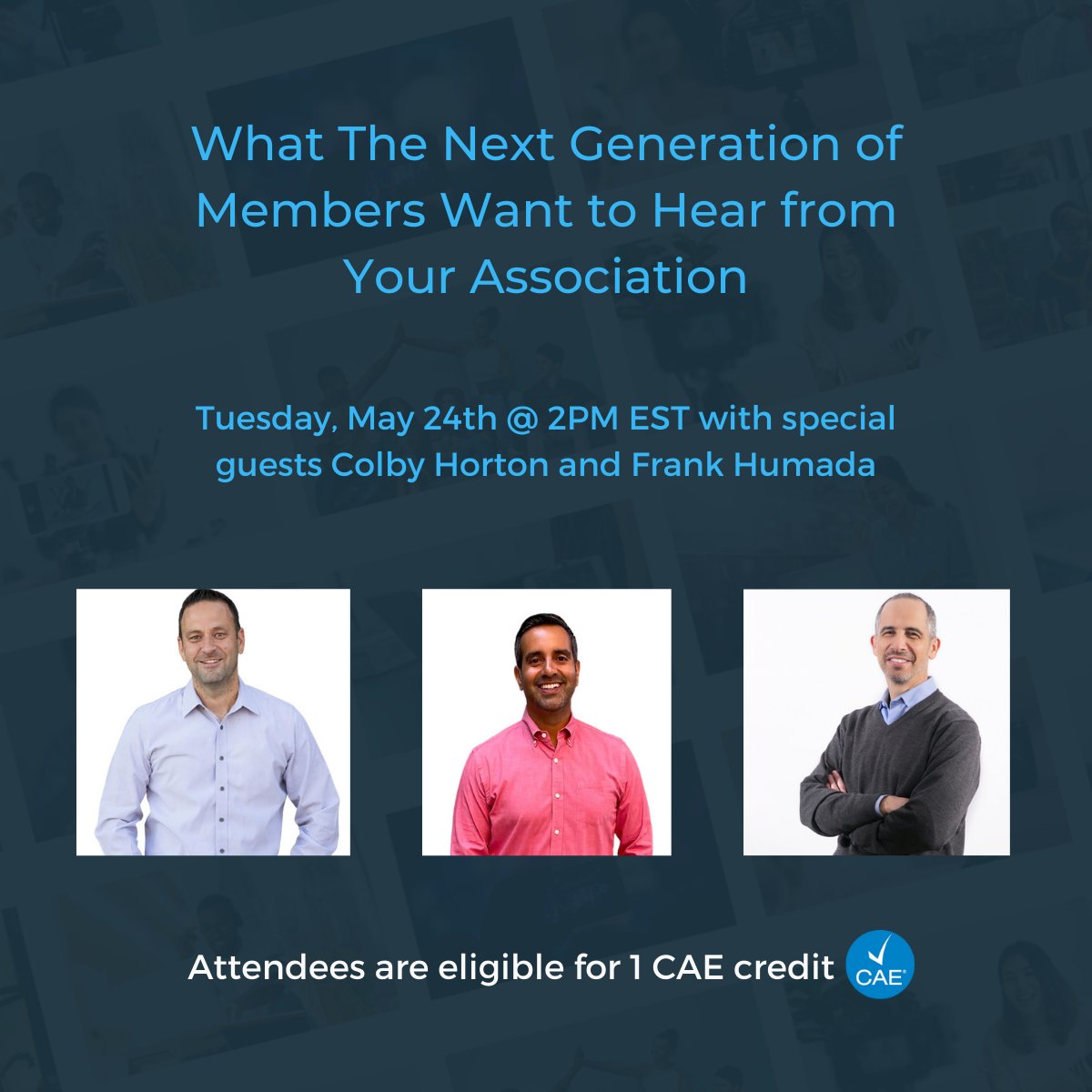 What The Next Generation of Members Want to Hear from Your Association

Tuesday, May 24th @ 2PM EST with special guests Colby Horton and Frank Humada

Attendees are eligible for 1 CAE credit CAE